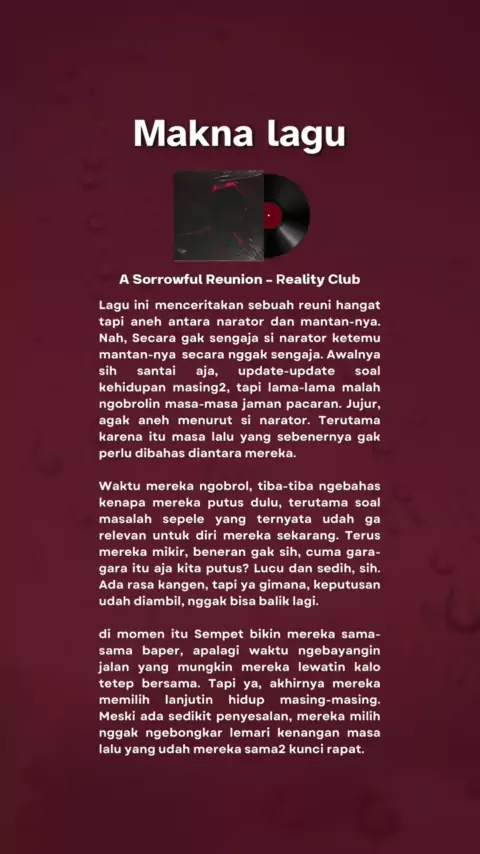 Makna lagu

A Sorrowful Reunion – Reality Club

Lagu ini menceritakan sebuah reuni hangat tapi aneh antara narator dan mantan-nya. Nah, Secara gak sengaja si narator ketemu mantan-nya secara nggak sengaja. Awalnya sih santai aja, update-update soal kehidupan masing2, tapi lama-lama malah ngobrolin masa-masa jaman pacaran. Jujur, agak aneh menurut si narator. Terutama karena itu masa lalu yang sebenernya gak perlu dibahas diantara mereka.

Waktu mereka ngobrol, tiba-tiba ngebahas kenapa mereka putus dulu, terutama soal masalah sepele yang ternyata udah ga relevan untuk diri mereka sekarang. Terus mereka mikir, beneran gak sih, cuma gara-gara itu aja kita putus? Lucu dan sedih, sih. Ada rasa kangen, tapi ya gimana, keputusan udah diambil, nggak bisa balik lagi.

di momen itu Sempet bikin mereka sama-sama baper, apalagi waktu ngebayangin jalan yang mungkin mereka lewatin kalo tetep bersama. Tapi ya, akhirnya mereka memilih lanjutin hidup masing-masing. Meski ada sedikit penyesalan, mereka milih nggak ngebongkar lemari kenangan masa lalu yang udah mereka sama2 kunci rapat.